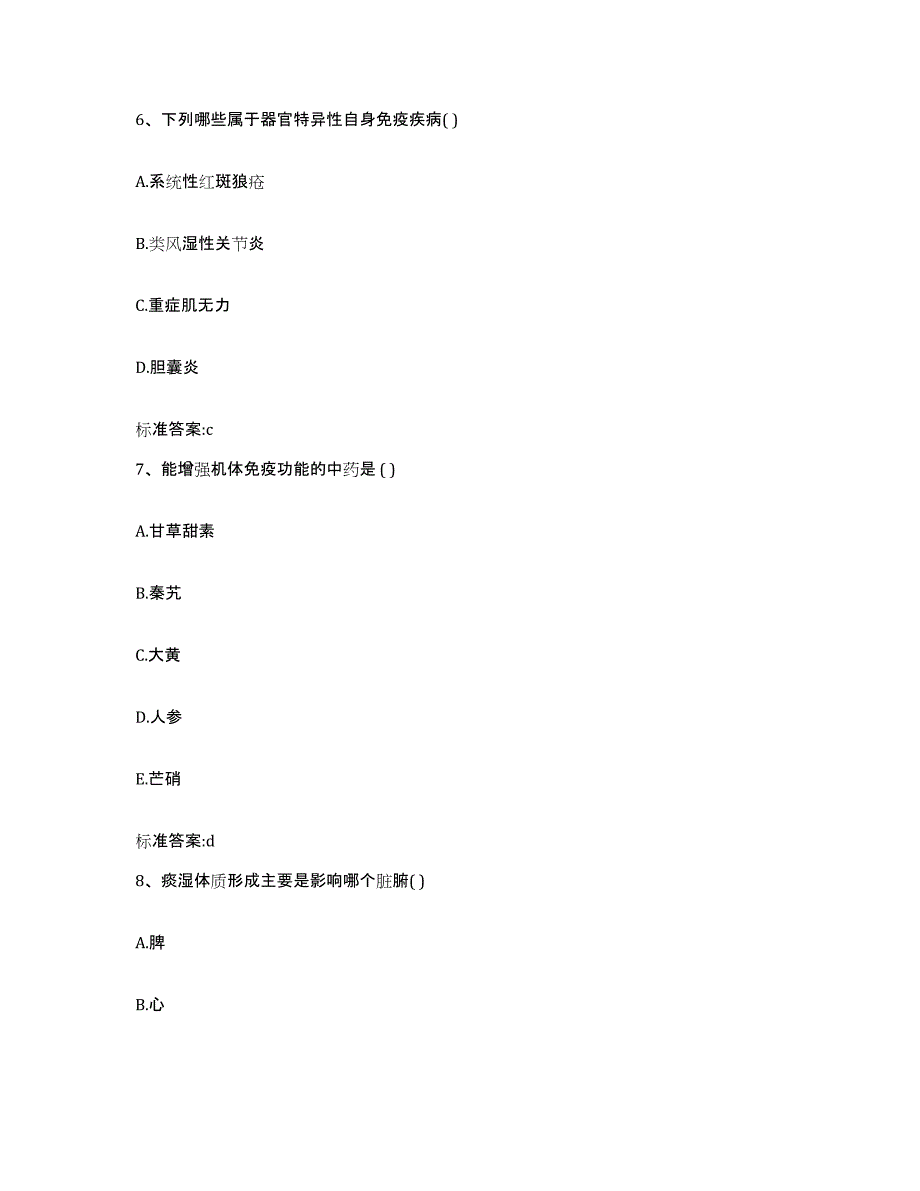 6、下列哪些属于器官特异性自身免疫疾病( )

A.系统性红斑狼疮

B.类风湿性关节炎

C.重症肌无力

D.胆囊炎

标准答案:c

7、能增强机体免疫功能的中药是 ( )

A.甘草甜素

B.秦艽

C.大黄

D.人参

E.芒硝

标准答案:d

8、痰湿体质形成主要是影响哪个脏腑( )

A.脾

B.心